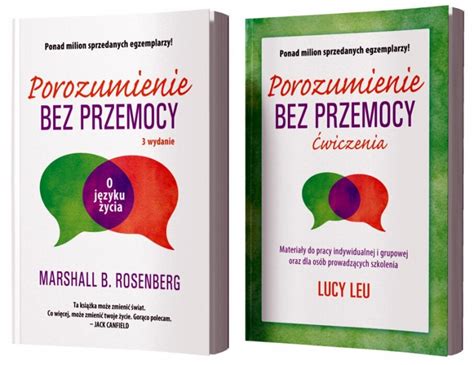 Ponad milion sprzedanych egzemplarzy!

Porozumienie
BEZ PRZEMOCY

3 wydanie

O języku życia

MARSHALL B. ROSENBERG

Ta książka może zmienić świat. Co więcej, może zmienić twoje życie. Gorąco polecam.
– JACK CANFIELD

Ponad milion sprzedanych egzemplarzy!

Porozumienie
BEZ PRZEMOCY
Ćwiczenia

Materiały do pracy indywidualnej i grupowej oraz dla osób prowadzących szkolenia

LUCY LEU